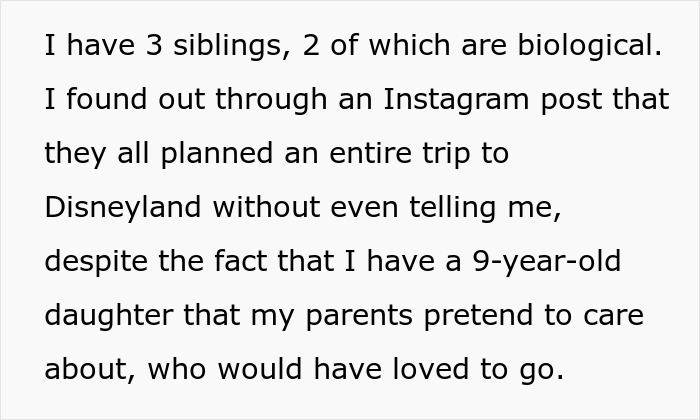 I have 3 siblings, 2 of which are biological. I found out through an Instagram post that they all planned an entire trip to Disneyland without even telling me, despite the fact that I have a 9-year-old daughter that my parents pretend to care about, who would have loved to go.